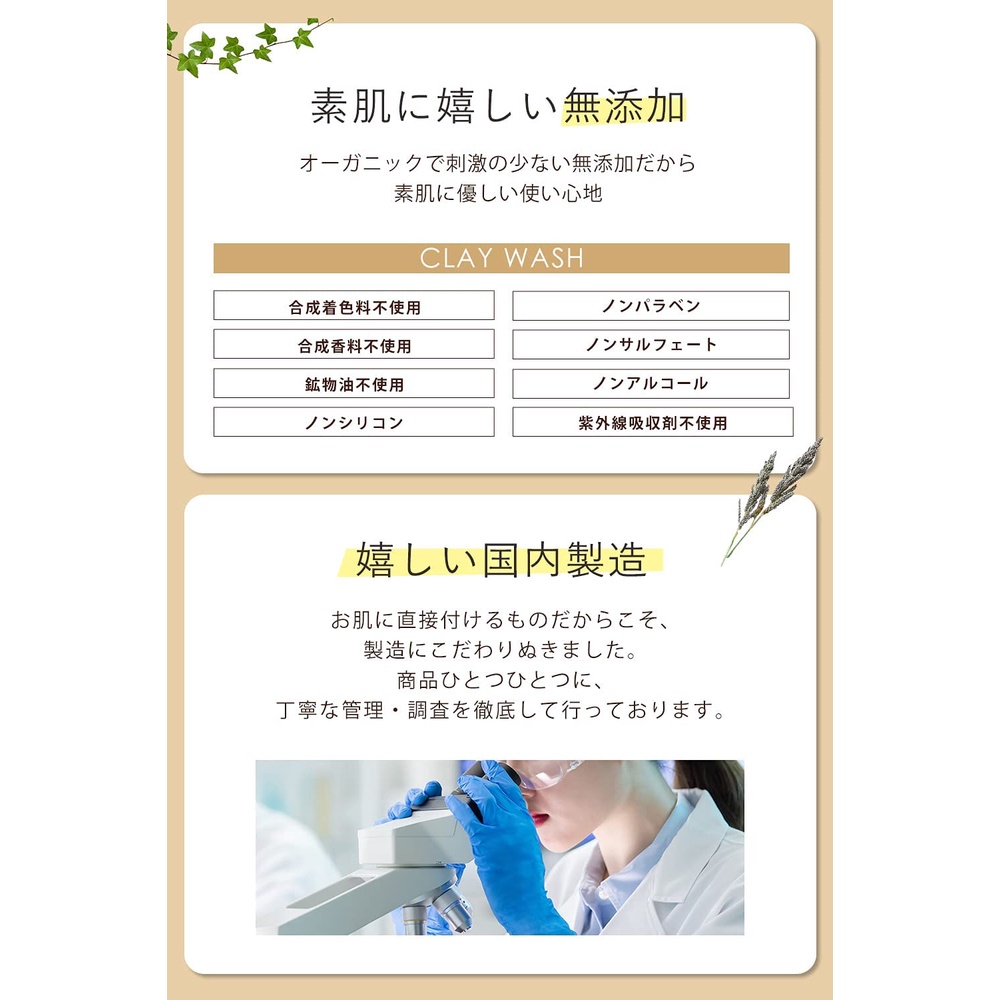 素肌に嬉しい無添加

オーガニックで刺激の少ない無添加だから
素肌に優しい使い心地

CLAY WASH

合成着色料不使用

合成香料不使用

鉱物油不使用

ノンシリコン

ノンパラベン

ノンサルフェート

ノンアルコール

紫外線吸収剤不使用

嬉しい国内製造

お肌に直接付けるものだからこそ、
製造にこだわりぬきました。
商品ひとつひとつに、
丁寧な管理・調査を徹底して行っております。